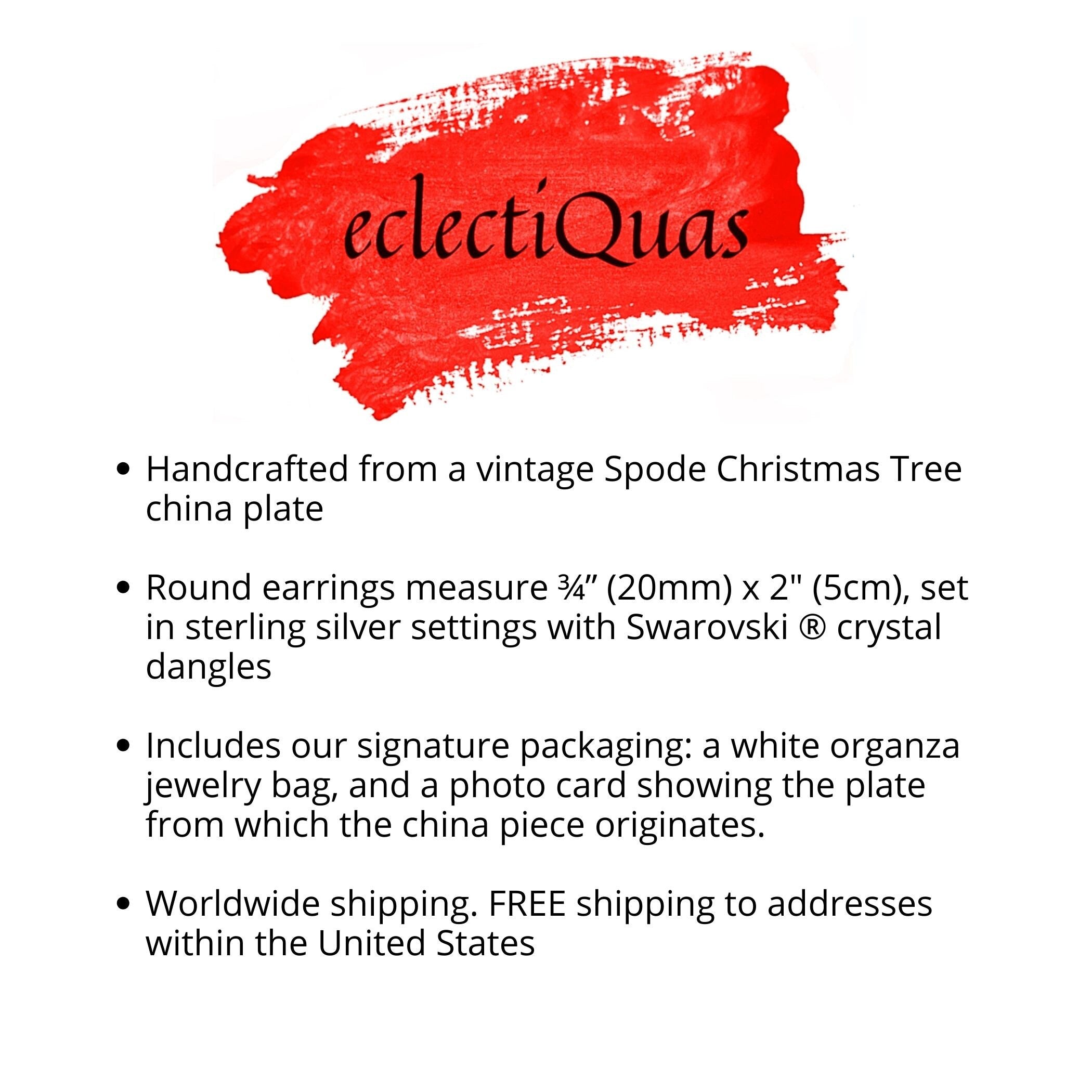 eclectiQuas

• Handcrafted from a vintage Spode Christmas Tree china plate

• Round earrings measure ¾" (20mm) x 2" (5cm), set in sterling silver settings with Swarovski ® crystal dangles

• Includes our signature packaging: a white organza jewelry bag, and a photo card showing the plate from which the china piece originates.

• Worldwide shipping. FREE shipping to addresses within the United States